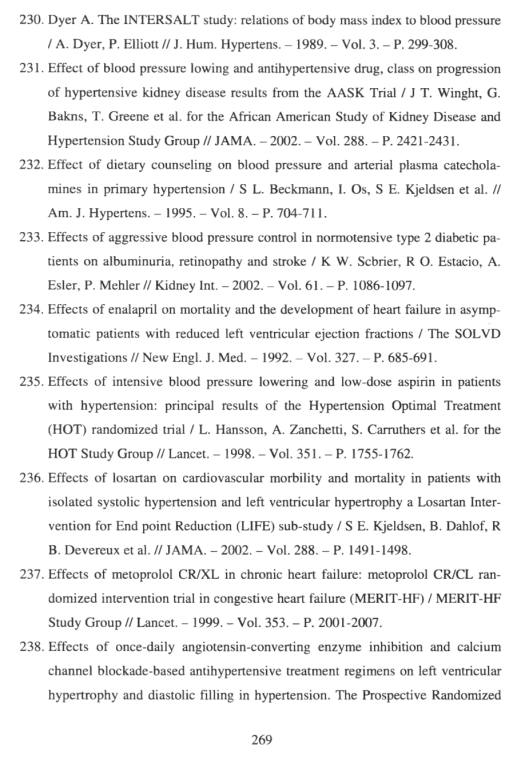 230. Dyer A. The INTERSALT study: relations of body mass index to blood pressure / A. Dyer, P. Elliott // J. Hum. Hypertens. – 1989. – Vol. 3. – P. 299-308.

231. Effect of blood pressure lowing and antihypertensive drug, class on progression of hypertensive kidney disease results from the AASK Trial / J T. Winght, G. Bakns, T. Greene et al. for the African American Study of Kidney Disease and Hypertension Study Group // JAMA. – 2002. – Vol. 288. – P. 2421-2431.

232. Effect of dietary counseling on blood pressure and arterial plasma catecholamines in primary hypertension / S L. Beckmann, I. Os, S E. Kjeldsen et al. // Am. J. Hypertens. – 1995. – Vol. 8. – P. 704-711.

233. Effects of aggressive blood pressure control in normotensive type 2 diabetic patients on albuminuria, retinopathy and stroke / K W. Scbrier, R O. Estacio, A. Esler, P. Mehler // Kidney Int. – 2002. – Vol. 61. – P. 1086-1097.

234. Effects of enalapril on mortality and the development of heart failure in asymptomatic patients with reduced left ventricular ejection fractions / The SOLVD Investigations // New Engl. J. Med. – 1992. – Vol. 327. – P. 685-691.

235. Effects of intensive blood pressure lowering and low-dose aspirin in patients with hypertension: principal results of the Hypertension Optimal Treatment (HOT) randomized trial / L. Hansson, A. Zanchetti, S. Carruthers et al. for the HOT Study Group // Lancet. – 1998. – Vol. 351. – P. 1755-1762.

236. Effects of losartan on cardiovascular morbility and mortality in patients with isolated systolic hypertension and left ventricular hypertrophy a Losartan Intervention for End point Reduction (LIFE) sub-study / S E. Kjeldsen, B. Dahlof, R B. Devereux et al. // JAMA. – 2002. – Vol. 288. – P. 1491-1498.

237. Effects of metoprolol CR/XL in chronic heart failure: metoprolol CR/CL randomized intervention trial in congestive heart failure (MERIT-HF) / MERIT-HF Study Group // Lancet. – 1999. – Vol. 353. – P. 2001-2007.

238. Effects of once-daily angiotensin-converting enzyme inhibition and calcium channel blockade-based antihypertensive treatment regimens on left ventricular hypertrophy and diastolic filling in hypertension. The Prospective Randomized

269